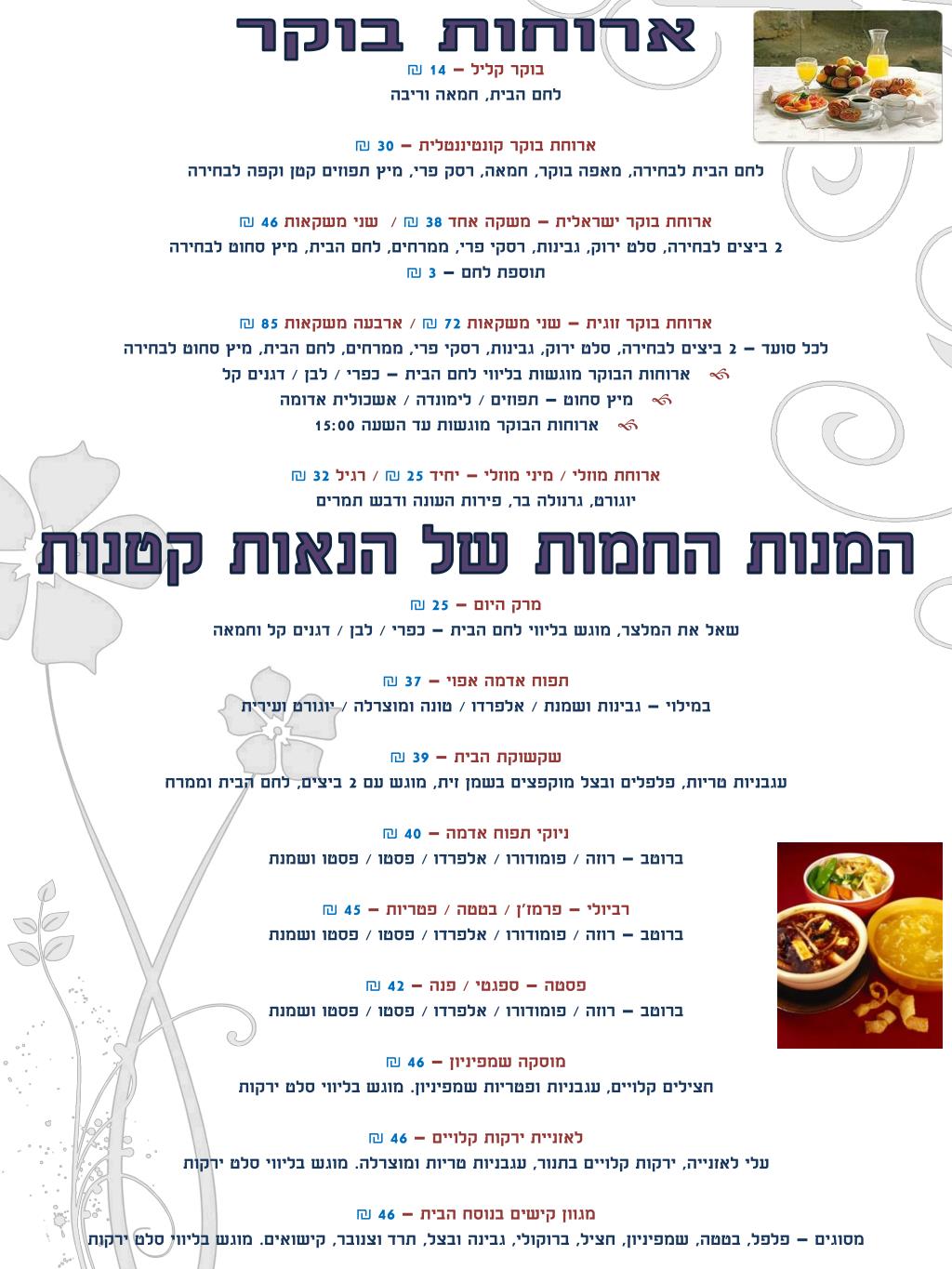 ארוחות בוקר

בוקר קליל – 14 ₪
לחם הבית, חמאה וריבה

ארוחת בוקר קונטיננטלית – 30 ₪
לחם הבית לבחירה, מאפה בוקר, חמאה, רסק פרי, מיץ תפוזים קטן וקפה לבחירה

ארוחת בוקר ישראלית – משקה אחד 38 ₪ / שני משקאות 46 ₪
2 ביצים לבחירה, סלט ירוק, גבינות, רסקי פרי, ממרחים, לחם הבית, מיץ סחוט לבחירה
תוספת לחם – 3 ₪

ארוחת בוקר זוגית – שני משקאות 72 ₪ / ארבעה משקאות 85 ₪
לכל סועד – 2 ביצים לבחירה, סלט ירוק, גבינות, רסקי פרי, ממרחים, לחם הבית, מיץ סחוט לבחירה
ארוחות הבוקר מוגשות בליווי לחם הבית – כפרי / לבן / דגנים קל
מיץ סחוט – תפוזים / לימונדה / אשכולית אדומה
ארוחות הבוקר מוגשות עד השעה 15:00

ארוחת מוזלי / מיני מוזלי – יחיד 25 ₪ / רגיל 32 ₪
יוגורט, גרנולה בר, פירות העונה ודבש תמרים

המנות החמות של הנאות קטנות

מרק היום – 25 ₪
שאל את המלצר, מוגש בליווי לחם הבית – כפרי / לבן / דגנים קל וחמאה

תפוח אדמה אפוי – 37 ₪
במילוי – גבינות ושמנת / אלפרדו / טונה ומוצרלה / יוגורט ועירית

שקשוקת הבית – 39 ₪
עגבניות טריות, פלפלים ובצל מוקפצים בשמן זית, מוגש עם 2 ביצים, לחם הבית וממרח

ניוקי תפוח אדמה – 40 ₪
ברוטב – רוזה / פומודורו / אלפרדו / פסטו / פסטו ושמנת

רביולי – פרמז'ן / בטטה / פטריות – 45 ₪
ברוטב – רוזה / פומודורו / אלפרדו / פסטו / פסטו ושמנת

פסטה – ספגטי / פנה – 42 ₪
ברוטב – רוזה / פומודורו / אלפרדו / פסטו / פסטו ושמנת

מוסקה שמפיניון – 46 ₪
חצילים קלויים, עגבניות ופטריות שמפיניון. מוגש בליווי סלט ירקות

לאזניית ירקות קלויים – 46 ₪
עלי לאזנייה, ירקות קלויים בתנור, עגבניות טריות ומוצרלה. מוגש בליווי סלט ירקות

מגוון קישים בנוסח הבית – 46 ₪
מסוגים – פלפל, בטטה, שמפיניון, חציל, ברוקולי, גבינה ובצל, תרד וצנובר, קישואים. מוגש בליווי סלט ירקות